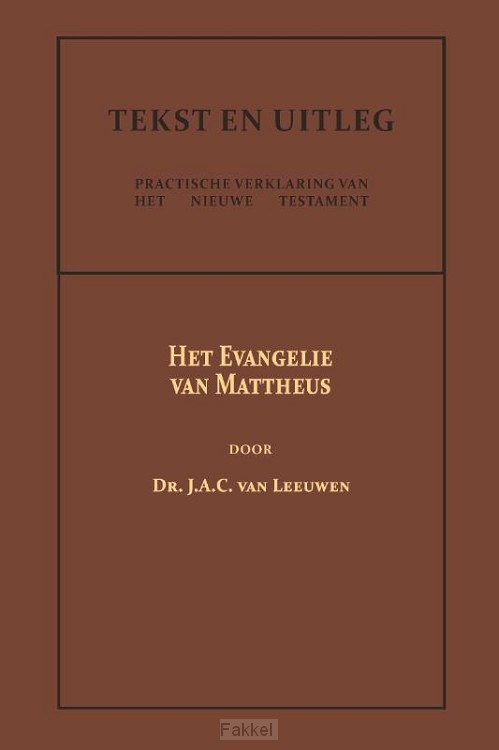 TEKST EN UITLEG

PRACTISCHE VERKLARING VAN
HET NIEUWE TESTAMENT

HET EVANGELIE
VAN MATTHEUS

DOOR

DR. J.A.C. VAN LEEUWEN

Fakkel